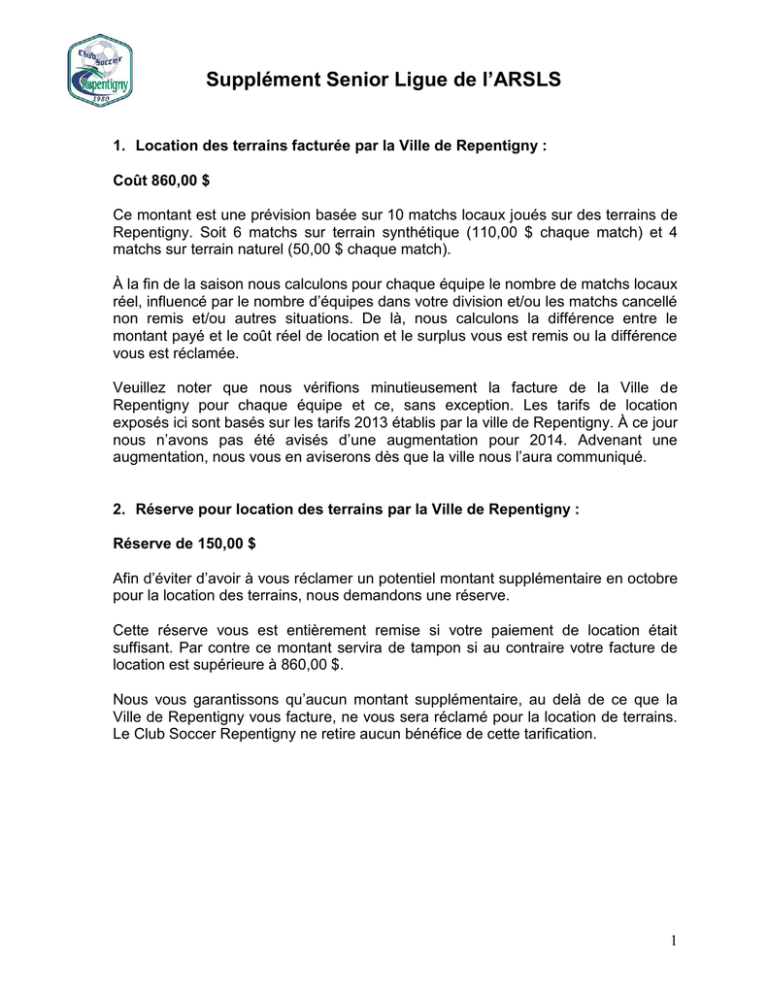 Club Soccer Repentigny 1980

Supplément Senior Ligue de l'ARSLS

1. Location des terrains facturée par la Ville de Repentigny :

Coût 860,00 $

Ce montant est une prévision basée sur 10 matchs locaux joués sur des terrains de Repentigny. Soit 6 matchs sur terrain synthétique (110,00 $ chaque match) et 4 matchs sur terrain naturel (50,00 $ chaque match).

À la fin de la saison nous calculons pour chaque équipe le nombre de matchs locaux réel, influencé par le nombre d'équipes dans votre division et/ou les matchs cancellé non remis et/ou autres situations. De là, nous calculons la différence entre le montant payé et le coût réel de location et le surplus vous est remis ou la différence vous est réclamée.

Veuillez noter que nous vérifions minutieusement la facture de la Ville de Repentigny pour chaque équipe et ce, sans exception. Les tarifs de location exposés ici sont basés sur les tarifs 2013 établis par la ville de Repentigny. À ce jour nous n'avons pas été avisés d'une augmentation pour 2014. Advenant une augmentation, nous vous en aviserons dès que la ville nous l'aura communiqué.

2. Réserve pour location des terrains par la Ville de Repentigny :

Réserve de 150,00 $

Afin d'éviter d'avoir à vous réclamer un potentiel montant supplémentaire en octobre pour la location des terrains, nous demandons une réserve.

Cette réserve vous est entièrement remise si votre paiement de location était suffisant. Par contre ce montant servira de tampon si au contraire votre facture de location est supérieure à 860,00 $.

Nous vous garantissons qu'aucun montant supplémentaire, au delà de ce que la Ville de Repentigny vous facture, ne vous sera réclamé pour la location de terrains. Le Club Soccer Repentigny ne retire aucun bénéfice de cette tarification.

1